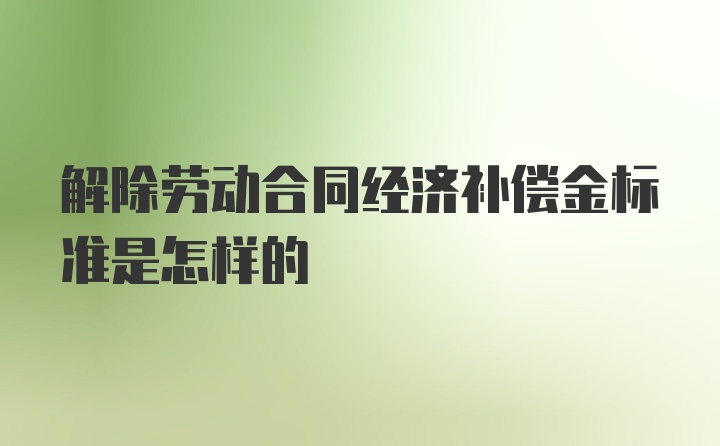 解除劳动合同经济补偿金标准是怎样的